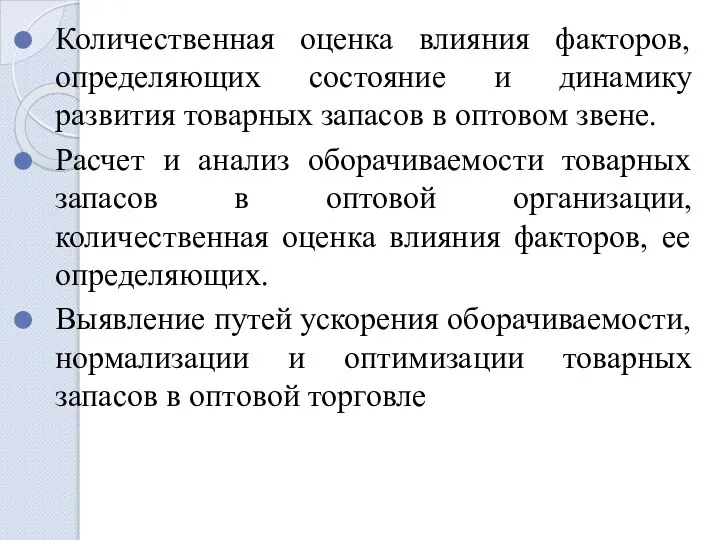 Количественная оценка влияния факторов, определяющих состояние и динамику развития товарных запасов в оптовом звене.

Расчет и анализ оборачиваемости товарных запасов в оптовой организации, количественная оценка влияния факторов, ее определяющих.

Выявление путей ускорения оборачиваемости, нормализации и оптимизации товарных запасов в оптовой торговле